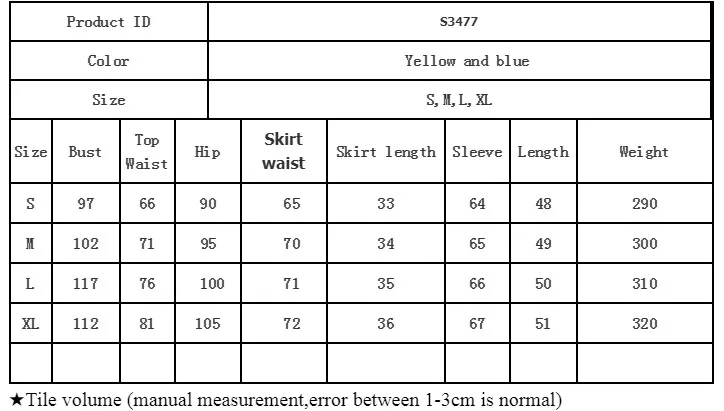 | Product ID | S3477 |
|---|---|
| Color | Yellow and blue |
| Size | S, M, L, XL |

| Size | Bust | Top Waist | Hip | Skirt waist | Skirt length | Sleeve | Length | Weight |
|---|---|---|---|---|---|---|---|---|
| S | 97 | 66 | 90 | 65 | 33 | 64 | 48 | 290 |
| M | 102 | 71 | 95 | 70 | 34 | 65 | 49 | 300 |
| L | 117 | 76 | 100 | 71 | 35 | 66 | 50 | 310 |
| XL | 112 | 81 | 105 | 72 | 36 | 67 | 51 | 320 |
| | | | | | | | | |

★Tile volume (manual measurement,error between 1-3cm is normal)